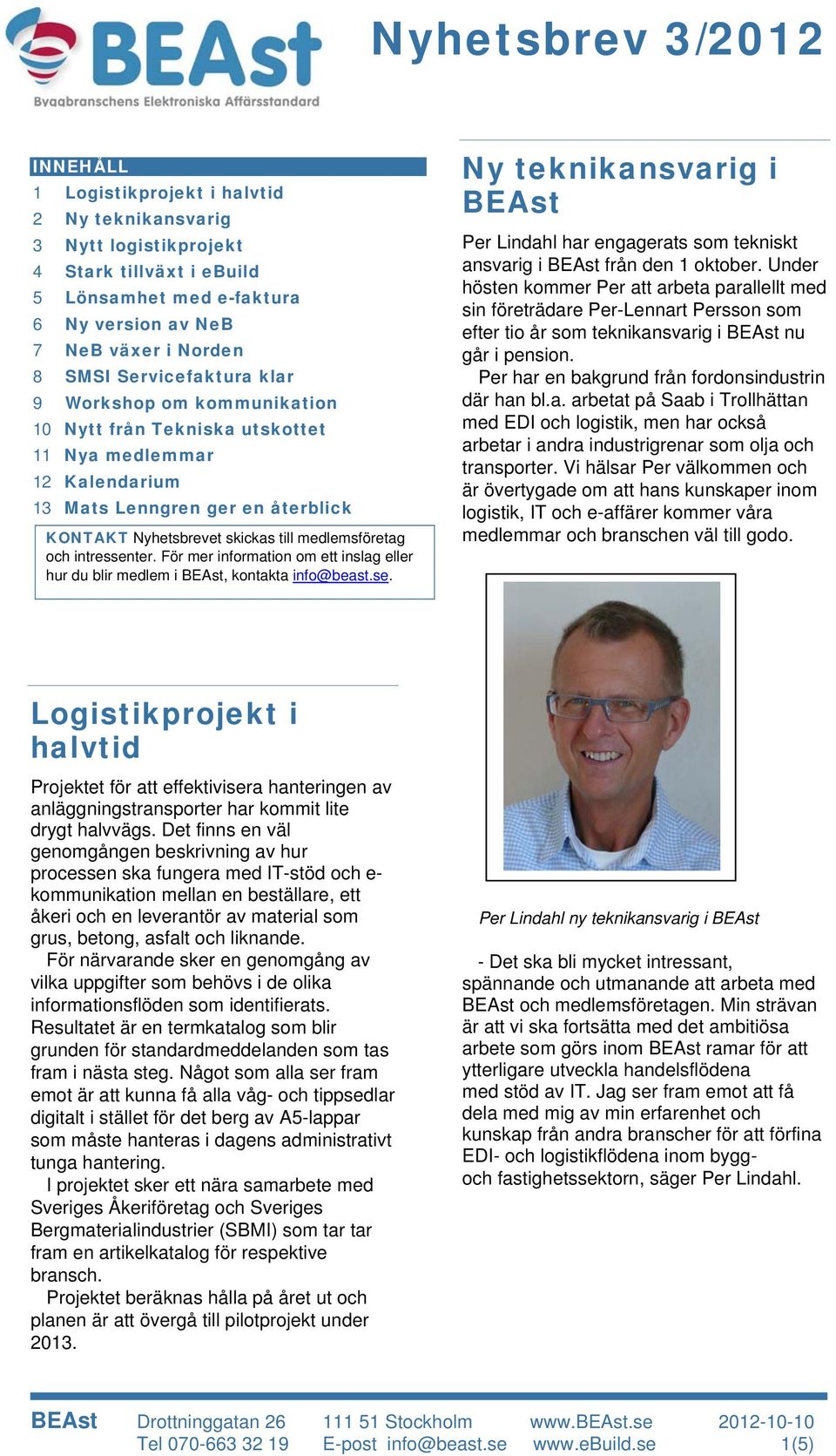 BEAst
Byggbranschens Elektroniska Affärsstandard

Nyhetsbrev 3/2012

INNEHÅLL
1 Logistikprojekt i halvtid
2 Ny teknikansvarig
3 Nytt logistikprojekt
4 Stark tillväxt i eBuild
5 Lönsamhet med e-faktura
6 Ny version av NeB
7 NeB växer i Norden
8 SMSI Servicefaktura klar
9 Workshop om kommunikation
10 Nytt från Tekniska utskottet
11 Nya medlemmar
12 Kalendarium
13 Mats Lenngren ger en återblick

KONTAKT Nyhetsbrevet skickas till medlemsföretag och intressenter. För mer information om ett inslag eller hur du blir medlem i BEAst, kontakta info@beast.se.

Logistikprojekt i halvtid

Projektet för att effektivisera hanteringen av anläggningstransporter har kommit lite drygt halvvägs. Det finns en väl genomgången beskrivning av hur processen ska fungera med IT-stöd och e-kommunikation mellan en beställare, ett åkeri och en leverantör av material som grus, betong, asfalt och liknande.

För närvarande sker en genomgång av vilka uppgifter som behövs i de olika informationsflöden som identifierats. Resultatet är en termkatalog som blir grunden för standardmeddelanden som tas fram i nästa steg. Något som alla ser fram emot är att kunna få alla våg- och tippsedlar digitalt i stället för det berg av A5-lappar som måste hanteras i dagens administrativt tunga hantering.

I projektet sker ett nära samarbete med Sveriges Åkeriföretag och Sveriges Bergmaterialindustrier (SBMI) som tar tar fram en artikelkatalog för respektive bransch.

Projektet beräknas hålla på året ut och planen är att övergå till pilotprojekt under 2013.

Ny teknikansvarig i BEAst

Per Lindahl har engagerats som tekniskt ansvarig i BEAst från den 1 oktober. Under hösten kommer Per att arbeta parallellt med sin företrädare Per-Lennart Persson som efter tio år som teknikansvarig i BEAst nu går i pension.

Per har en bakgrund från fordonsindustrin där han bl.a. arbetat på Saab i Trollhättan med EDI och logistik, men har också arbetar i andra industrigrenar som olja och transporter. Vi hälsar Per välkommen och är övertygade om att hans kunskaper inom logistik, IT och e-affärer kommer våra medlemmar och branschen väl till godo.

Per Lindahl ny teknikansvarig i BEAst

- Det ska bli mycket intressant, spännande och utmanande att arbeta med BEAst och medlemsföretagen. Min strävan är att vi ska fortsätta med det ambitiösa arbete som görs inom BEAst ramar för att ytterligare utveckla handelsflödena med stöd av IT. Jag ser fram emot att få dela med mig av min erfarenhet och kunskap från andra branscher för att förfina EDI- och logistikflödena inom bygg- och fastighetssektorn, säger Per Lindahl.

BEAst Drottninggatan 26 111 51 Stockholm www.BEAst.se 2012-10-10
Tel 070-663 32 19 E-post info@beast.se www.eBuild.se 1(5)